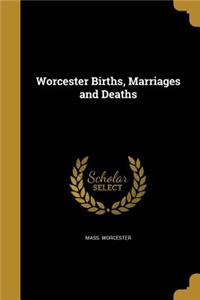 Worcester Births, Marriages and Deaths

Scholar SELECT

MASS. WORCESTER